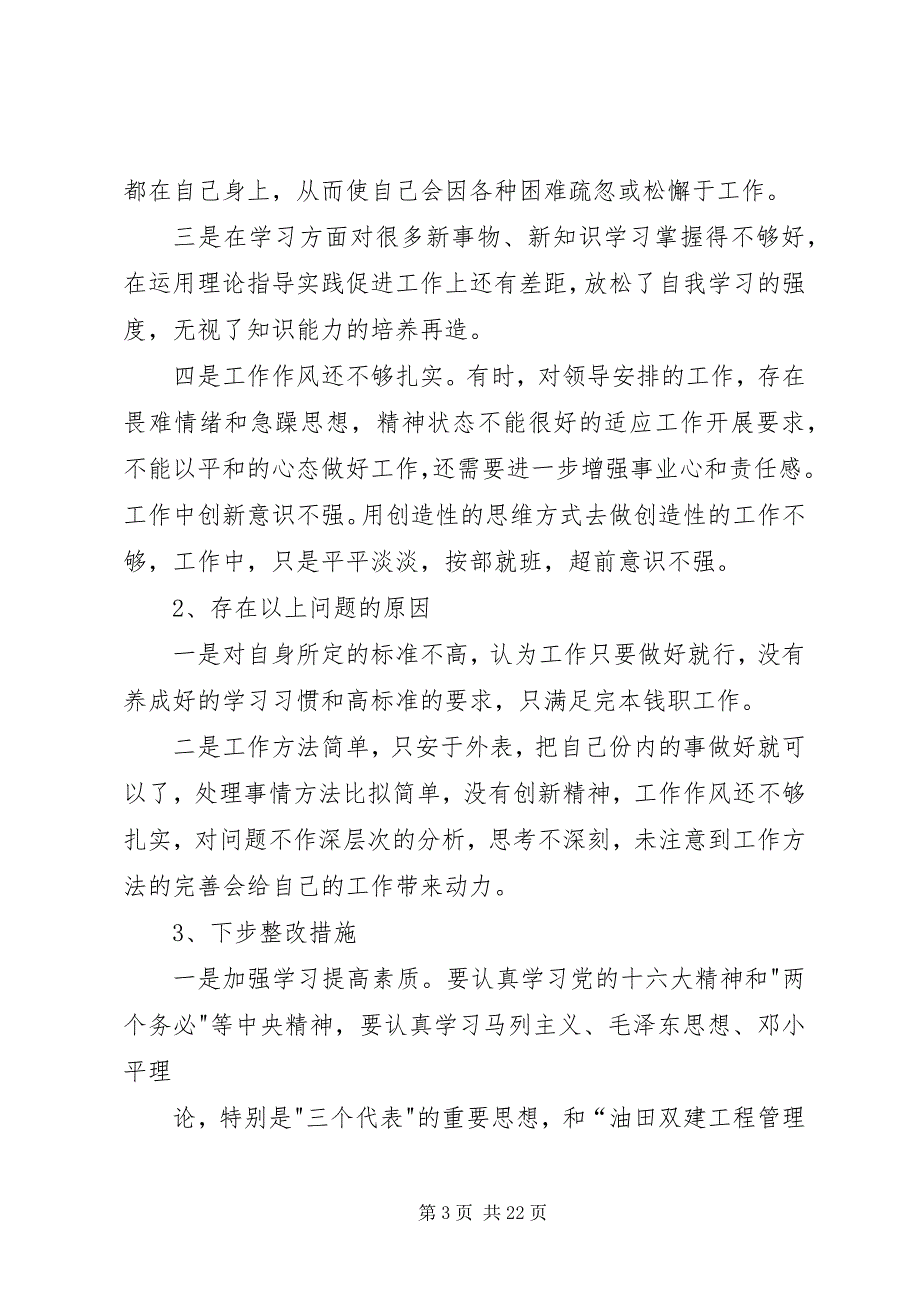 都在自己身上，从而使自己会因各种困难疏忽或松懈于工作。

三是在学习方面对很多新事物、新知识学习掌握得不够好，在运用理论指导实践促进工作上还有差距，放松了自我学习的强度，无视了知识能力的培养再造。

四是工作作风还不够扎实。有时，对领导安排的工作，存在畏难情绪和急躁思想，精神状态不能很好的适应工作开展要求，不能以平和的心态做好工作，还需要进一步增强事业心和责任感。工作中创新意识不强。用创造性的思维方式去做创造性的工作不够，工作中，只是平平淡淡，按部就班，超前意识不强。

2、存在以上问题的原因

一是对自身所定的标准不高，认为工作只要做好就行，没有养成好的学习习惯和高标准的要求，只满足完本钱职工作。

二是工作方法简单，只安于外表，把自己份内的事做好就可以了，处理事情方法比拟简单，没有创新精神，工作作风还不够扎实，对问题不作深层次的分析，思考不深刻，未注意到工作方法的完善会给自己的工作带来动力。

3、下步整改措施

一是加强学习提高素质。要认真学习党的十六大精神和"两个务必"等中央精神，要认真学习马列主义、毛泽东思想、邓小平理

论，特别是"三个代表"的重要思想，和“油田双建工程管理

第 3 页 共 22 页